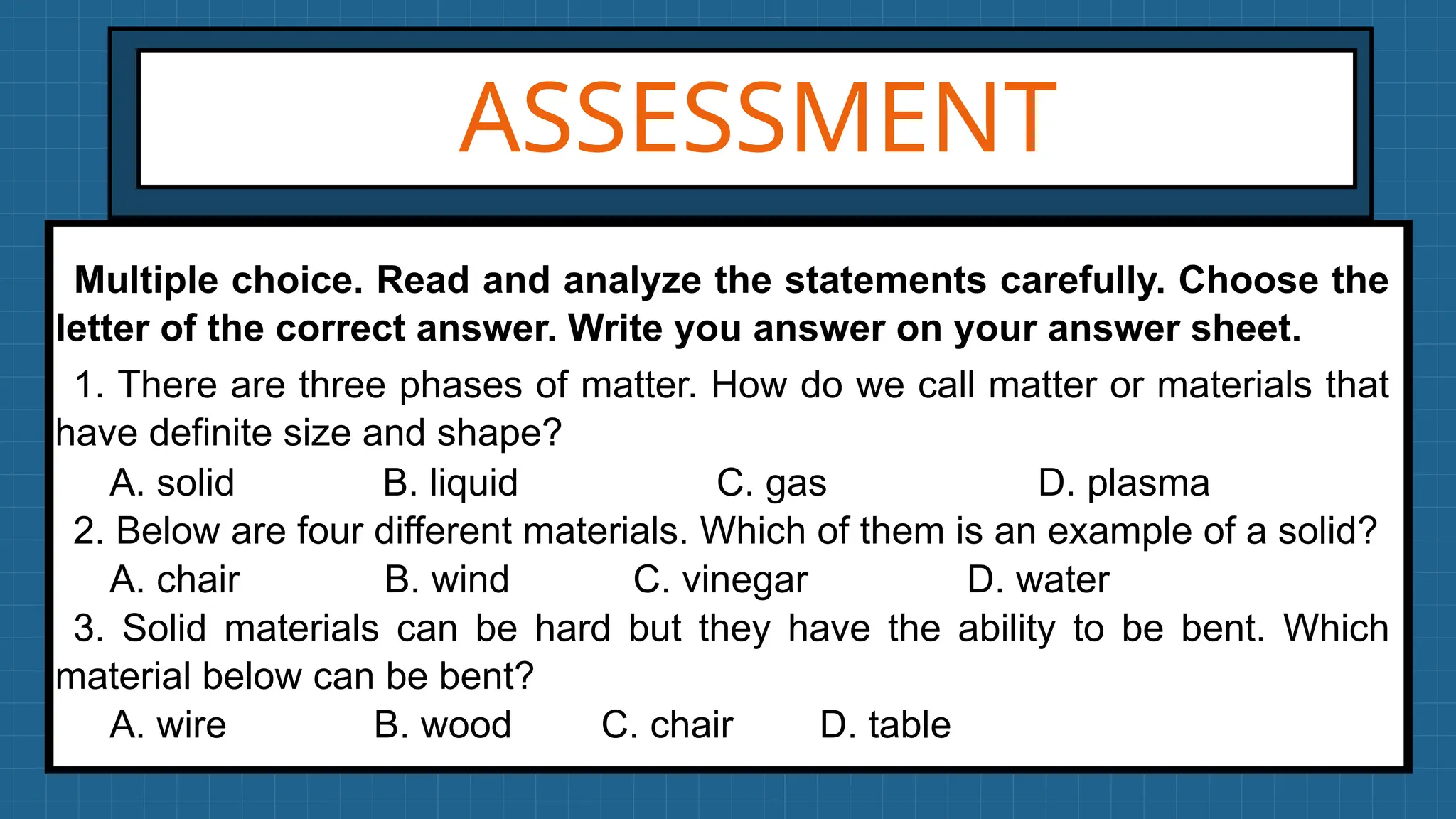 ASSESSMENT

Multiple choice. Read and analyze the statements carefully. Choose the letter of the correct answer. Write you answer on your answer sheet.

1. There are three phases of matter. How do we call matter or materials that have definite size and shape?

A. solid B. liquid C. gas D. plasma

2. Below are four different materials. Which of them is an example of a solid?

A. chair B. wind C. vinegar D. water

3. Solid materials can be hard but they have the ability to be bent. Which material below can be bent?

A. wire B. wood C. chair D. table